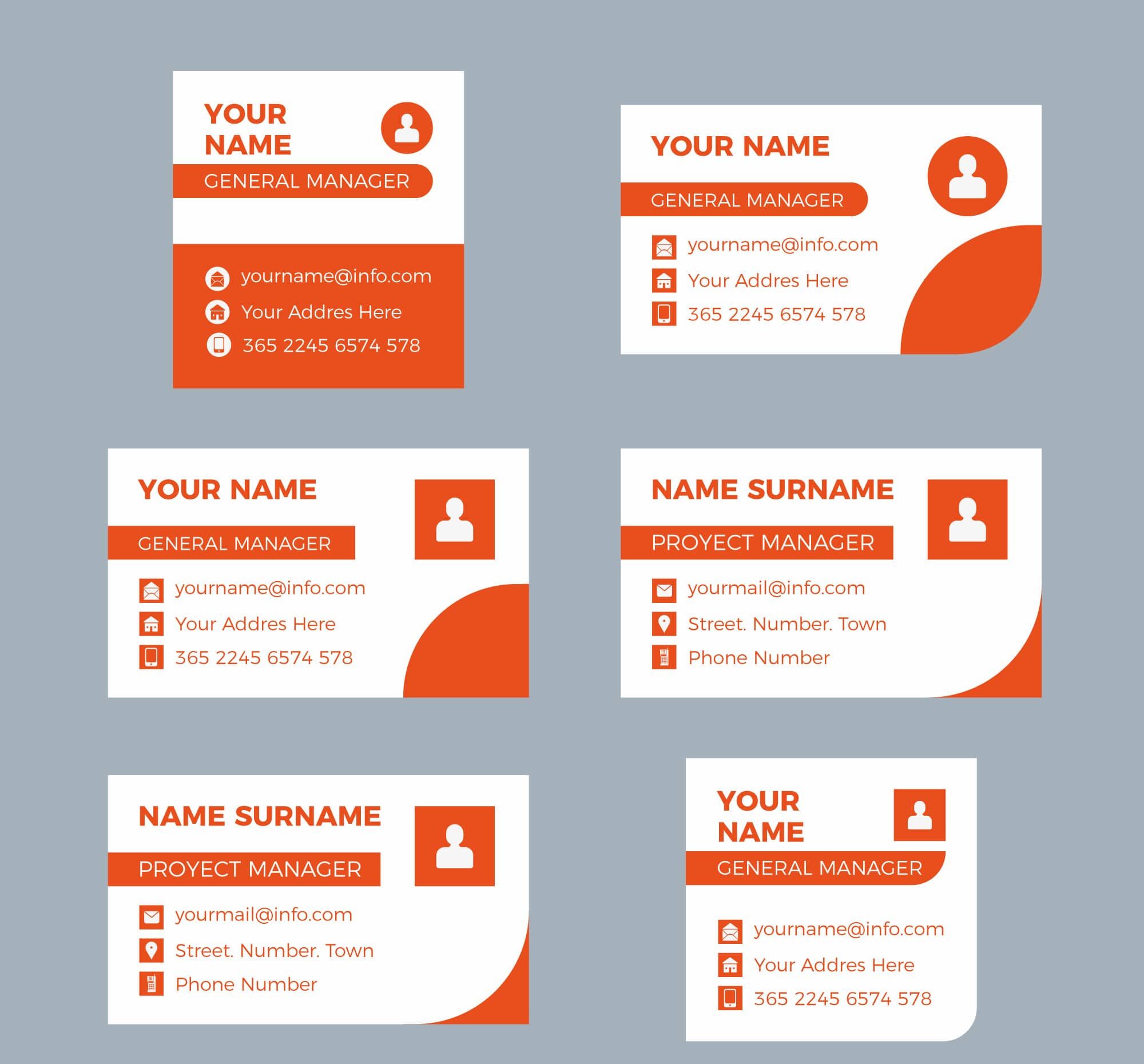 YOUR
NAME

GENERAL MANAGER

yourname@info.com

Your Addres Here

365 2245 6574 578

YOUR NAME

GENERAL MANAGER

yourname@info.com

Your Addres Here

365 2245 6574 578

YOUR NAME

GENERAL MANAGER

yourname@info.com

Your Addres Here

365 2245 6574 578

NAME SURNAME

PROYECT MANAGER

yourmail@info.com

Street. Number. Town

Phone Number

NAME SURNAME

PROYECT MANAGER

yourmail@info.com

Street. Number. Town

Phone Number

YOUR
NAME

GENERAL MANAGER

yourname@info.com

Your Addres Here

365 2245 6574 578